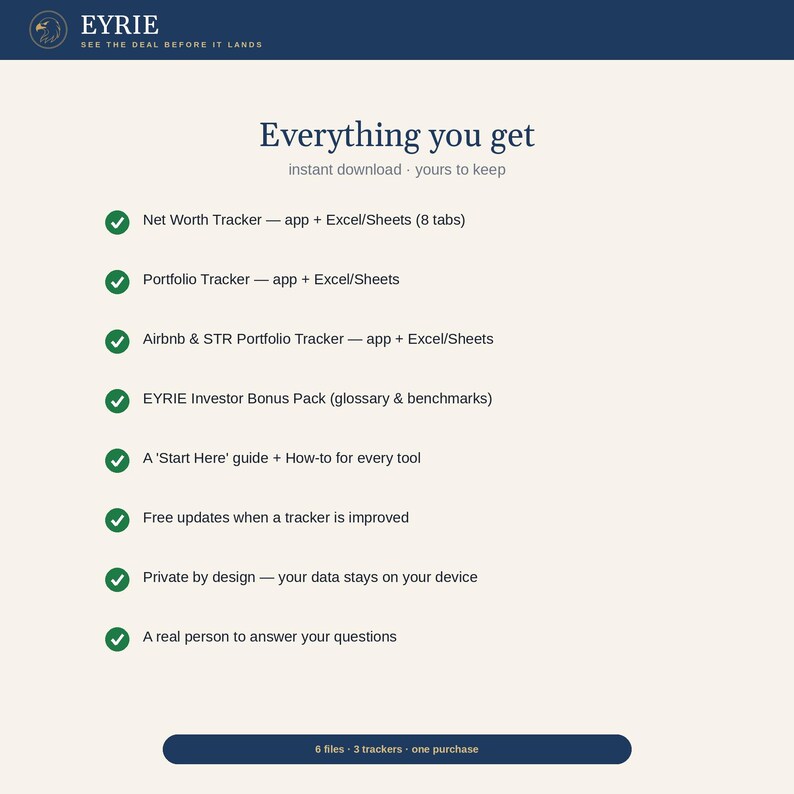 EYRIE
SEE THE DEAL BEFORE IT LANDS

Everything you get
instant download · yours to keep

Net Worth Tracker — app + Excel/Sheets (8 tabs)

Portfolio Tracker — app + Excel/Sheets

Airbnb & STR Portfolio Tracker — app + Excel/Sheets

EYRIE Investor Bonus Pack (glossary & benchmarks)

A 'Start Here' guide + How-to for every tool

Free updates when a tracker is improved

Private by design — your data stays on your device

A real person to answer your questions

6 files · 3 trackers · one purchase